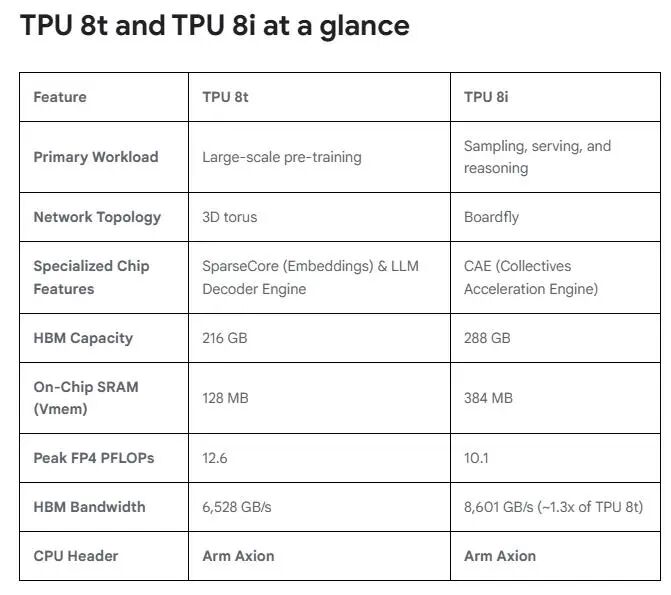 TPU 8t and TPU 8i at a glance

| Feature | TPU 8t | TPU 8i |
|---|---|---|
| Primary Workload | Large-scale pre-training | Sampling, serving, and reasoning |
| Network Topology | 3D torus | Boardfly |
| Specialized Chip Features | SparseCore (Embeddings) & LLM Decoder Engine | CAE (Collectives Acceleration Engine) |
| HBM Capacity | 216 GB | 288 GB |
| On-Chip SRAM (Vmem) | 128 MB | 384 MB |
| Peak FP4 PFLOPs | 12.6 | 10.1 |
| HBM Bandwidth | 6,528 GB/s | 8,601 GB/s (~1.3x of TPU 8t) |
| CPU Header | Arm Axion | Arm Axion |